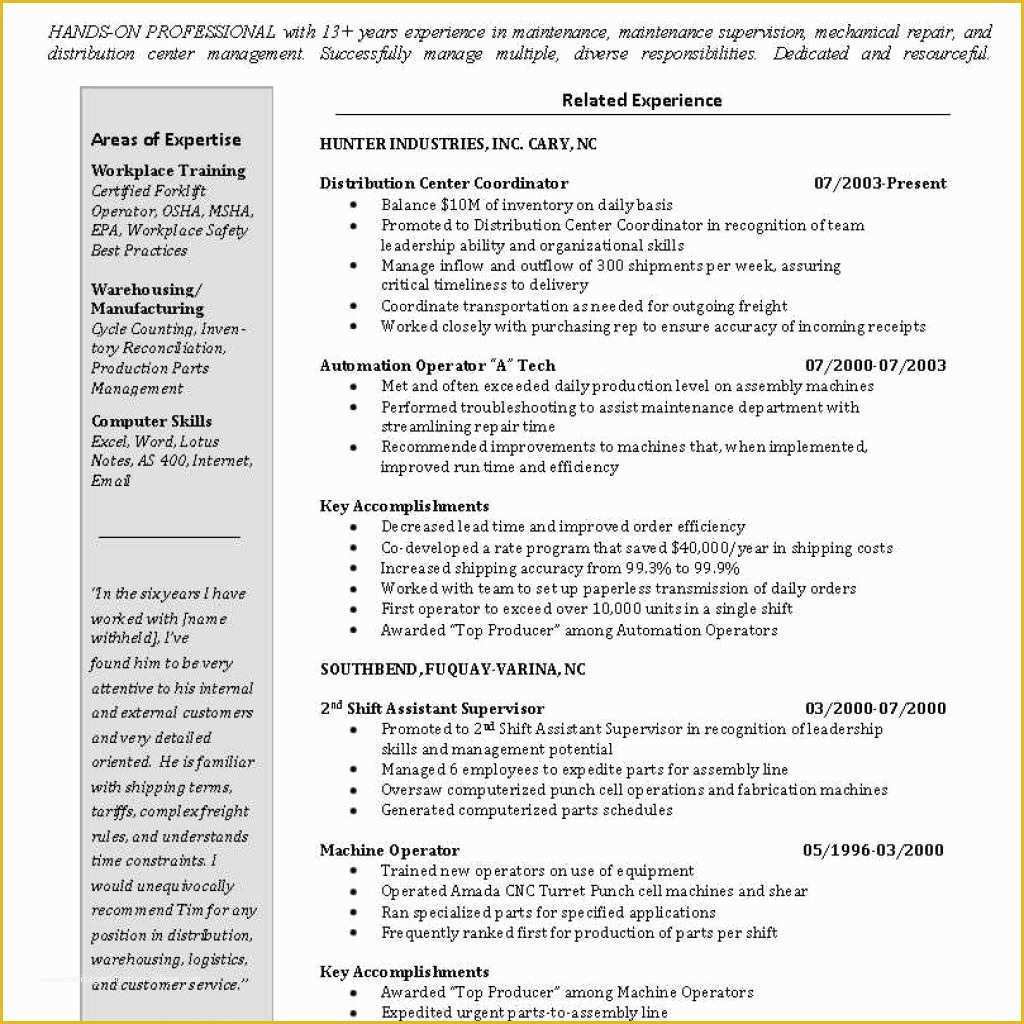 HANDS-ON PROFESSIONAL with 13+ years experience in maintenance, maintenance supervision, mechanical repair, and distribution center management. Successfully manage multiple, diverse responsibilities. Dedicated and resourceful.

Areas of Expertise

Workplace Training
Certified Forklift Operator, OSHA, MSHA, EPA, Workplace Safety Best Practices

Warehousing/ Manufacturing
Cycle Counting, Inventory Reconciliation, Production Parts Management

Computer Skills
Excel, Word, Lotus Notes, AS 400, Internet, Email

"In the six years I have worked with [name withheld], I've found him to be very attentive to his internal and external customers and very detailed oriented. He is familiar with shipping terms, tariffs, complex freight rules, and understands time constraints. I would unequivocally recommend Tim for any position in distribution, warehousing, logistics, and customer service."

Related Experience

HUNTER INDUSTRIES, INC. CARY, NC

Distribution Center Coordinator 07/2003-Present
- Balance $10M of inventory on daily basis
- Promoted to Distribution Center Coordinator in recognition of team leadership ability and organizational skills
- Manage inflow and outflow of 300 shipments per week, assuring critical timeliness to delivery
- Coordinate transportation as needed for outgoing freight
- Worked closely with purchasing rep to ensure accuracy of incoming receipts

Automation Operator "A" Tech 07/2000-07/2003
- Met and often exceeded daily production level on assembly machines
- Performed troubleshooting to assist maintenance department with streamlining repair time
- Recommended improvements to machines that, when implemented, improved run time and efficiency

Key Accomplishments
- Decreased lead time and improved order efficiency
- Co-developed a rate program that saved $40,000/year in shipping costs
- Increased shipping accuracy from 99.3% to 99.9%
- Worked with team to set up paperless transmission of daily orders
- First operator to exceed over 10,000 units in a single shift
- Awarded "Top Producer" among Automation Operators

SOUTHBEND, FUQUAY-VARINA, NC

2$^{nd}$ Shift Assistant Supervisor 03/2000-07/2000
- Promoted to 2$^{nd}$ Shift Assistant Supervisor in recognition of leadership skills and management potential
- Managed 6 employees to expedite parts for assembly line
- Oversaw computerized punch cell operations and fabrication machines
- Generated computerized parts schedules

Machine Operator 05/1996-03/2000
- Trained new operators on use of equipment
- Operated Amada CNC Turret Punch cell machines and shear
- Ran specialized parts for specified applications
- Frequently ranked first for production of parts per shift

Key Accomplishments
- Awarded "Top Producer" among Machine Operators
- Expedited urgent parts-to-assembly line